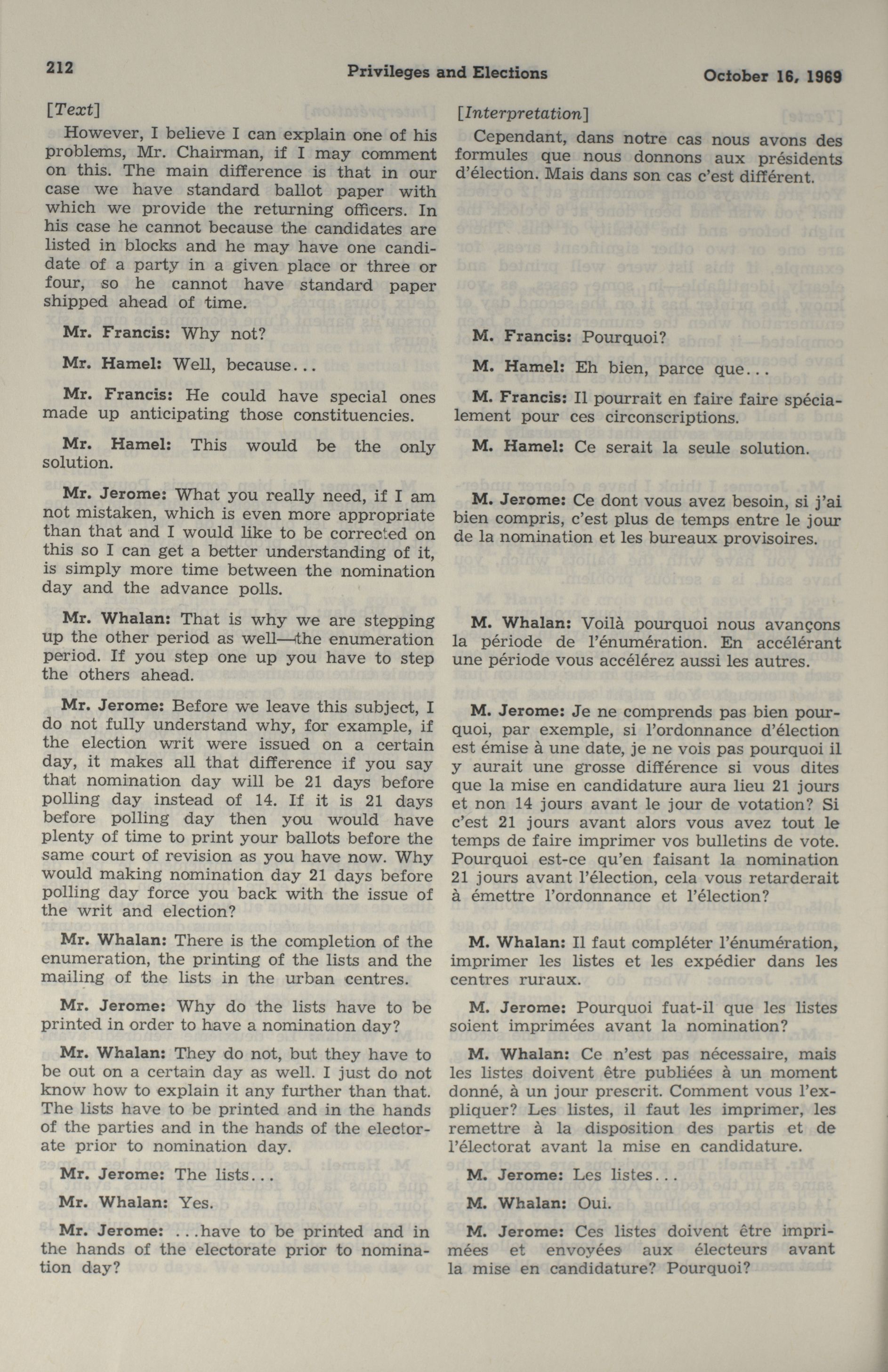 212 Privileges and Elections October 16, 1969

[Text]

However, I believe I can explain one of his problems, Mr. Chairman, if I may comment on this. The main difference is that in our case we have standard ballot paper with which we provide the returning officers. In his case he cannot because the candidates are listed in blocks and he may have one candidate of a party in a given place or three or four, so he cannot have standard paper shipped ahead of time.

Mr. Francis: Why not?

Mr. Hamel: Well, because...

Mr. Francis: He could have special ones made up anticipating those constituencies.

Mr. Hamel: This would be the only solution.

Mr. Jerome: What you really need, if I am not mistaken, which is even more appropriate than that and I would like to be corrected on this so I can get a better understanding of it, is simply more time between the nomination day and the advance polls.

Mr. Whalan: That is why we are stepping up the other period as well—the enumeration period. If you step one up you have to step the others ahead.

Mr. Jerome: Before we leave this subject, I do not fully understand why, for example, if the election writ were issued on a certain day, it makes all that difference if you say that nomination day will be 21 days before polling day instead of 14. If it is 21 days before polling day then you would have plenty of time to print your ballots before the same court of revision as you have now. Why would making nomination day 21 days before polling day force you back with the issue of the writ and election?

Mr. Whalan: There is the completion of the enumeration, the printing of the lists and the mailing of the lists in the urban centres.

Mr. Jerome: Why do the lists have to be printed in order to have a nomination day?

Mr. Whalan: They do not, but they have to be out on a certain day as well. I just do not know how to explain it any further than that. The lists have to be printed and in the hands of the parties and in the hands of the electorate prior to nomination day.

Mr. Jerome: The lists...

Mr. Whalan: Yes.

Mr. Jerome: ...have to be printed and in the hands of the electorate prior to nomination day?

[Interpretation]

Cependant, dans notre cas nous avons des formules que nous donnons aux présidents d'élection. Mais dans son cas c'est différent.

M. Francis: Pourquoi?

M. Hamel: Eh bien, parce que...

M. Francis: Il pourrait en faire faire spécialement pour ces circonscriptions.

M. Hamel: Ce serait la seule solution.

M. Jerome: Ce dont vous avez besoin, si j'ai bien compris, c'est plus de temps entre le jour de la nomination et les bureaux provisoires.

M. Whalan: Voilà pourquoi nous avançons la période de l'énumération. En accélérant une période vous accélérez aussi les autres.

M. Jerome: Je ne comprends pas bien pourquoi, par exemple, si l'ordonnance d'élection est émise à une date, je ne vois pas pourquoi il y aurait une grosse différence si vous dites que la mise en candidature aura lieu 21 jours et non 14 jours avant le jour de votation? Si c'est 21 jours avant alors vous avez tout le temps de faire imprimer vos bulletins de vote. Pourquoi est-ce qu'en faisant la nomination 21 jours avant l'élection, cela vous retarderait à émettre l'ordonnance et l'élection?

M. Whalan: Il faut compléter l'énumération, imprimer les listes et les expédier dans les centres ruraux.

M. Jerome: Pourquoi fuat-il que les listes soient imprimées avant la nomination?

M. Whalan: Ce n'est pas nécessaire, mais les listes doivent être publiées à un moment donné, à un jour prescrit. Comment vous l'expliquer? Les listes, il faut les imprimer, les remettre à la disposition des partis et de l'électorat avant la mise en candidature.

M. Jerome: Les listes...

M. Whalan: Oui.

M. Jerome: Ces listes doivent être imprimées et envoyées aux électeurs avant la mise en candidature? Pourquoi?